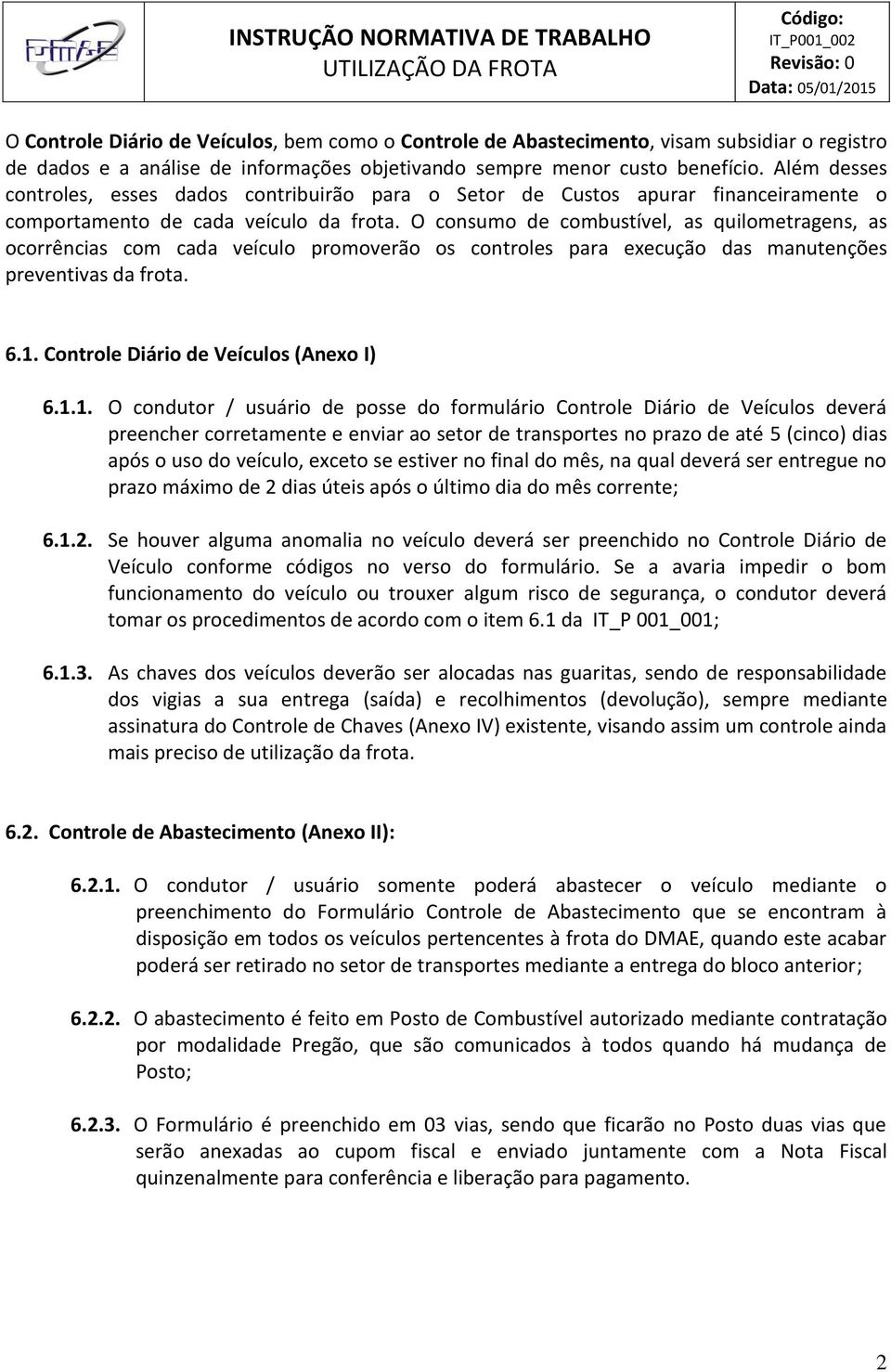 DMAE

INSTRUÇÃO NORMATIVA DE TRABALHO
UTILIZAÇÃO DA FROTA

Código: IT_P001_002
Revisão: 0
Data: 05/01/2015

O Controle Diário de Veículos, bem como o Controle de Abastecimento, visam subsidiar o registro de dados e a análise de informações objetivando sempre menor custo benefício. Além desses controles, esses dados contribuirão para o Setor de Custos apurar financeiramente o comportamento de cada veículo da frota. O consumo de combustível, as quilometragens, as ocorrências com cada veículo promoverão os controles para execução das manutenções preventivas da frota.

6.1. Controle Diário de Veículos (Anexo I)

6.1.1. O condutor / usuário de posse do formulário Controle Diário de Veículos deverá preencher corretamente e enviar ao setor de transportes no prazo de até 5 (cinco) dias após o uso do veículo, exceto se estiver no final do mês, na qual deverá ser entregue no prazo máximo de 2 dias úteis após o último dia do mês corrente;

6.1.2. Se houver alguma anomalia no veículo deverá ser preenchido no Controle Diário de Veículo conforme códigos no verso do formulário. Se a avaria impedir o bom funcionamento do veículo ou trouxer algum risco de segurança, o condutor deverá tomar os procedimentos de acordo com o item 6.1 da IT_P 001_001;

6.1.3. As chaves dos veículos deverão ser alocadas nas guaritas, sendo de responsabilidade dos vigias a sua entrega (saída) e recolhimentos (devolução), sempre mediante assinatura do Controle de Chaves (Anexo IV) existente, visando assim um controle ainda mais preciso de utilização da frota.

6.2. Controle de Abastecimento (Anexo II):

6.2.1. O condutor / usuário somente poderá abastecer o veículo mediante o preenchimento do Formulário Controle de Abastecimento que se encontram à disposição em todos os veículos pertencentes à frota do DMAE, quando este acabar poderá ser retirado no setor de transportes mediante a entrega do bloco anterior;

6.2.2. O abastecimento é feito em Posto de Combustível autorizado mediante contratação por modalidade Pregão, que são comunicados à todos quando há mudança de Posto;

6.2.3. O Formulário é preenchido em 03 vias, sendo que ficarão no Posto duas vias que serão anexadas ao cupom fiscal e enviado juntamente com a Nota Fiscal quinzenalmente para conferência e liberação para pagamento.

2